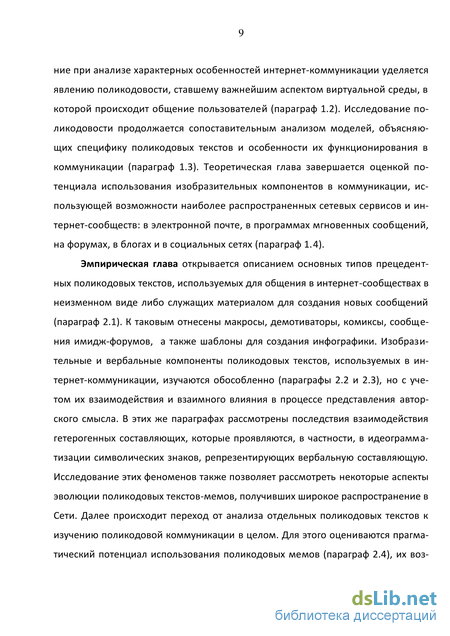 9

ние при анализе характерных особенностей интернет-коммуникации уделяется явлению поликодовости, ставшему важнейшим аспектом виртуальной среды, в которой происходит общение пользователей (параграф 1.2). Исследование поликодовости продолжается сопоставительным анализом моделей, объясняющих специфику поликодовых текстов и особенности их функционирования в коммуникации (параграф 1.3). Теоретическая глава завершается оценкой потенциала использования изобразительных компонентов в коммуникации, использующей возможности наиболее распространенных сетевых сервисов и интернет-сообществ: в электронной почте, в программах мгновенных сообщений, на форумах, в блогах и в социальных сетях (параграф 1.4).

Эмпирическая глава открывается описанием основных типов прецедентных поликодовых текстов, используемых для общения в интернет-сообществах в неизменном виде либо служащих материалом для создания новых сообщений (параграф 2.1). К таковым отнесены макросы, демотиваторы, комиксы, сообщения имидж-форумов, а также шаблоны для создания инфографики. Изобразительные и вербальные компоненты поликодовых текстов, используемых в интернет-коммуникации, изучаются обособленно (параграфы 2.2 и 2.3), но с учетом их взаимодействия и взаимного влияния в процессе представления авторского смысла. В этих же параграфах рассмотрены последствия взаимодействия гетерогенных составляющих, которые проявляются, в частности, в идеограмматизации символических знаков, репрезентирующих вербальную составляющую. Исследование этих феноменов также позволяет рассмотреть некоторые аспекты эволюции поликодовых текстов-мемов, получивших широкое распространение в Сети. Далее происходит переход от анализа отдельных поликодовых текстов к изучению поликодовой коммуникации в целом. Для этого оцениваются прагматический потенциал использования поликодовых мемов (параграф 2.4), их воз-

dsLib.net
библиотека диссертаций